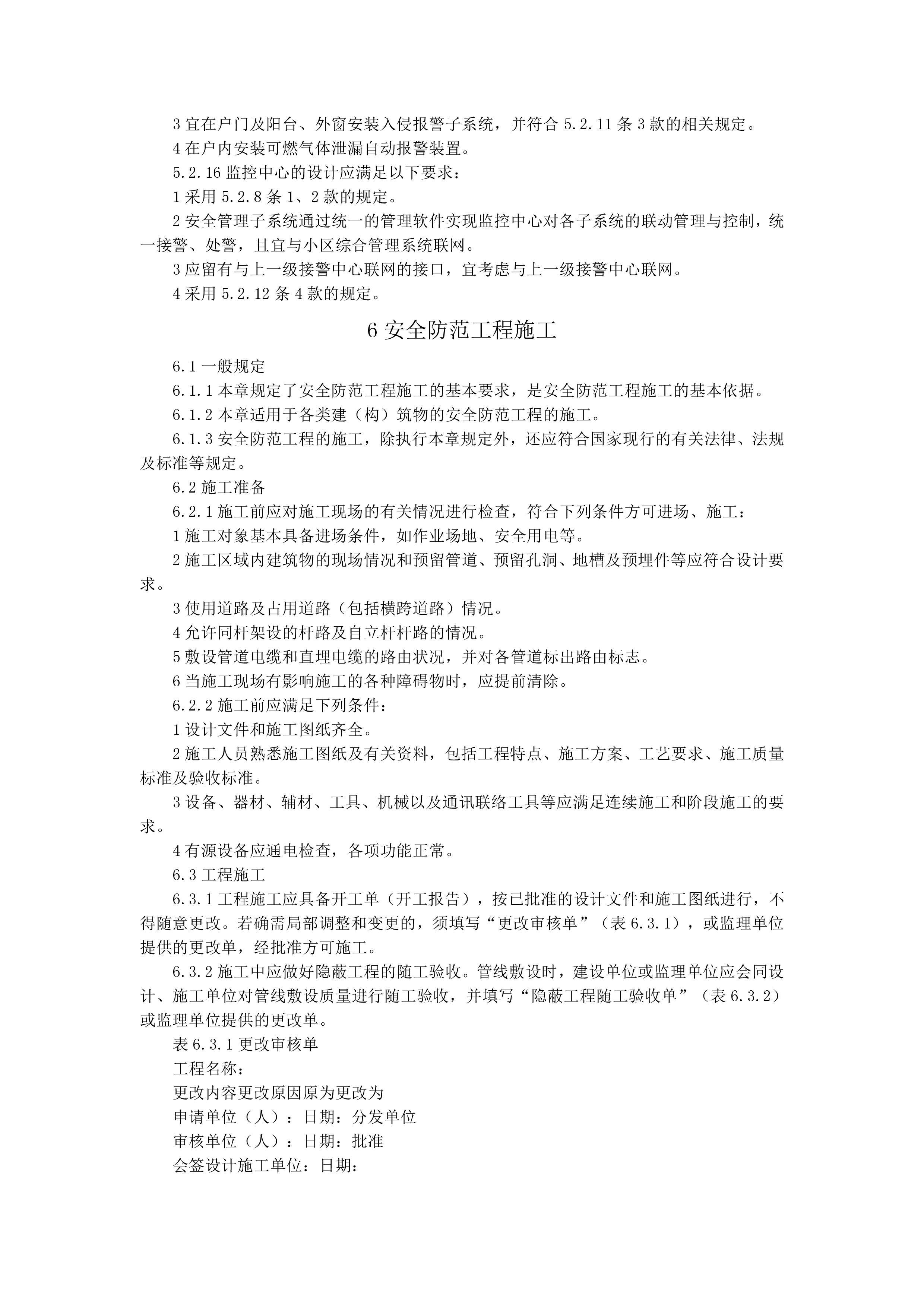 3 宜在户门及阳台、外窗安装入侵报警子系统，并符合 5.2.11 条 3 款的相关规定。

4 在户内安装可燃气体泄漏自动报警装置。

5.2.16 监控中心的设计应满足以下要求：

1 采用 5.2.8 条 1、2 款的规定。

2 安全管理子系统通过统一的管理软件实现监控中心对各子系统的联动管理与控制，统一接警、处警，且宜与小区综合管理系统联网。

3 应留有与上一级接警中心联网的接口，宜考虑与上一级接警中心联网。

4 采用 5.2.12 条 4 款的规定。

6 安全防范工程施工

6.1 一般规定

6.1.1 本章规定了安全防范工程施工的基本要求，是安全防范工程施工的基本依据。

6.1.2 本章适用于各类建（构）筑物的安全防范工程的施工。

6.1.3 安全防范工程的施工，除执行本章规定外，还应符合国家现行的有关法律、法规及标准等规定。

6.2 施工准备

6.2.1 施工前应对施工现场的有关情况进行检查，符合下列条件方可进场、施工：

1 施工对象基本具备进场条件，如作业场地、安全用电等。

2 施工区域内建筑物的现场情况和预留管道、预留孔洞、地槽及预埋件等应符合设计要求。

3 使用道路及占用道路（包括横跨道路）情况。

4 允许同杆架设的杆路及自立杆杆路的情况。

5 敷设管道电缆和直埋电缆的路由状况，并对各管道标出路由标志。

6 当施工现场有影响施工的各种障碍物时，应提前清除。

6.2.2 施工前应满足下列条件：

1 设计文件和施工图纸齐全。

2 施工人员熟悉施工图纸及有关资料，包括工程特点、施工方案、工艺要求、施工质量标准及验收标准。

3 设备、器材、辅材、工具、机械以及通讯联络工具等应满足连续施工和阶段施工的要求。

4 有源设备应通电检查，各项功能正常。

6.3 工程施工

6.3.1 工程施工应具备开工单（开工报告），按已批准的设计文件和施工图纸进行，不得随意更改。若确需局部调整和变更的，须填写“更改审核单”（表 6.3.1），或监理单位提供的更改单，经批准方可施工。

6.3.2 施工中应做好隐蔽工程的随工验收。管线敷设时，建设单位或监理单位应会同设计、施工单位对管线敷设质量进行随工验收，并填写“隐蔽工程随工验收单”（表 6.3.2）或监理单位提供的更改单。

表 6.3.1 更改审核单

工程名称：

更改内容更改原因原为更改为

申请单位（人）：日期：分发单位

审核单位（人）：日期：批准

会签设计施工单位：日期：